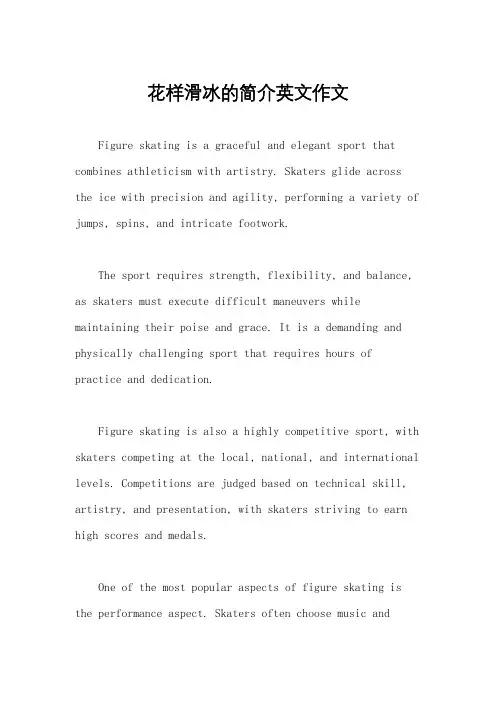 花样滑冰的简介英文作文

Figure skating is a graceful and elegant sport that combines athleticism with artistry. Skaters glide across the ice with precision and agility, performing a variety of jumps, spins, and intricate footwork.

The sport requires strength, flexibility, and balance, as skaters must execute difficult maneuvers while maintaining their poise and grace. It is a demanding and physically challenging sport that requires hours of practice and dedication.

Figure skating is also a highly competitive sport, with skaters competing at the local, national, and international levels. Competitions are judged based on technical skill, artistry, and presentation, with skaters striving to earn high scores and medals.

One of the most popular aspects of figure skating is the performance aspect. Skaters often choose music and